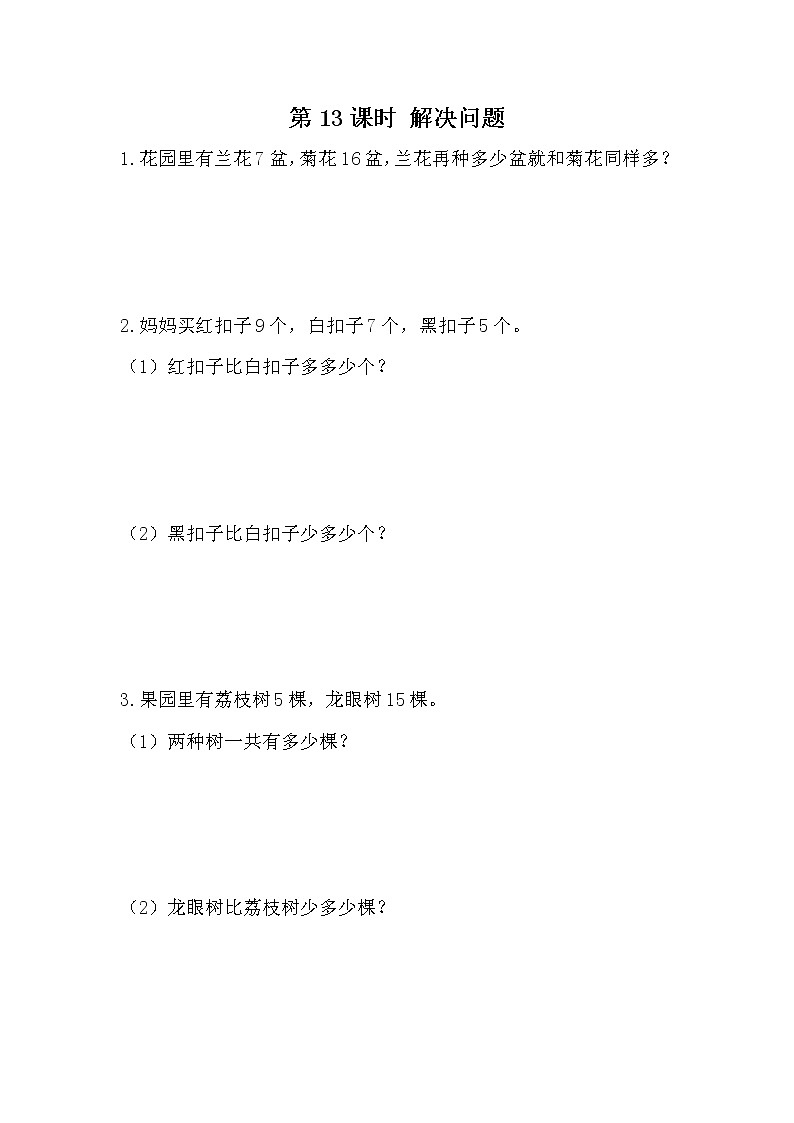 第 13 课时 解决问题

1.花园里有兰花 7 盆，菊花 16 盆，兰花再种多少盆就和菊花同样多？

2.妈妈买红扣子 9 个，白扣子 7 个，黑扣子 5 个。

（1）红扣子比白扣子多多少个？

（2）黑扣子比白扣子少多少个？

3.果园里有荔枝树 5 棵，龙眼树 15 棵。

（1）两种树一共有多少棵？

（2）龙眼树比荔枝树少多少棵？